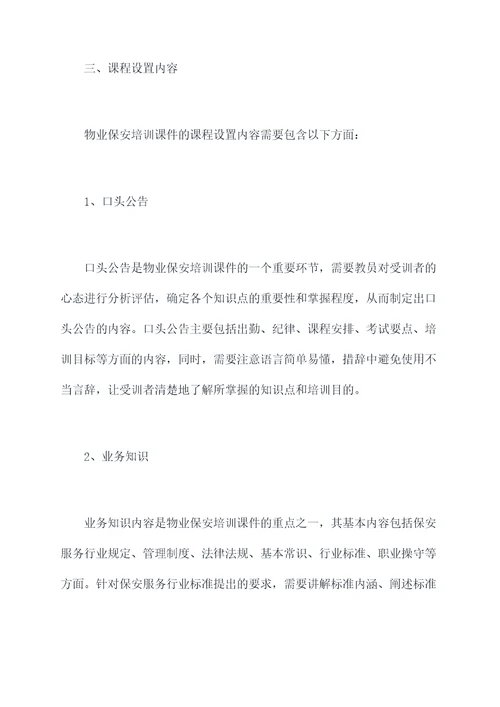 三、课程设置内容

物业保安培训课件的课程设置内容需要包含以下方面：

1、口头公告

口头公告是物业保安培训课件的一个重要环节，需要教员对受训者的心态进行分析评估，确定各个知识点的重要性和掌握程度，从而制定出口头公告的内容。口头公告主要包括出勤、纪律、课程安排、考试要点、培训目标等方面的内容，同时，需要注意语言简单易懂，措辞中避免使用不当言辞，让受训者清楚地了解所掌握的知识点和培训目的。

2、业务知识

业务知识内容是物业保安培训课件的重点之一，其基本内容包括保安服务行业规定、管理制度、法律法规、基本常识、行业标准、职业操守等方面。针对保安服务行业标准提出的要求，需要讲解标准内涵、阐述标准